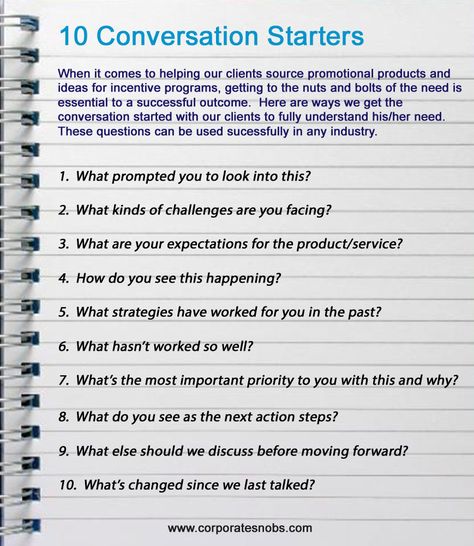 10 Conversation Starters

When it comes to helping our clients source promotional products and ideas for incentive programs, getting to the nuts and bolts of the need is essential to a successful outcome. Here are ways we get the conversation started with our clients to fully understand his/her need. These questions can be used sucessfully in any industry.

1. What prompted you to look into this?

2. What kinds of challenges are you facing?

3. What are your expectations for the product/service?

4. How do you see this happening?

5. What strategies have worked for you in the past?

6. What hasn't worked so well?

7. What's the most important priority to you with this and why?

8. What do you see as the next action steps?

9. What else should we discuss before moving forward?

10. What's changed since we last talked?

www.corporatesnobs.com